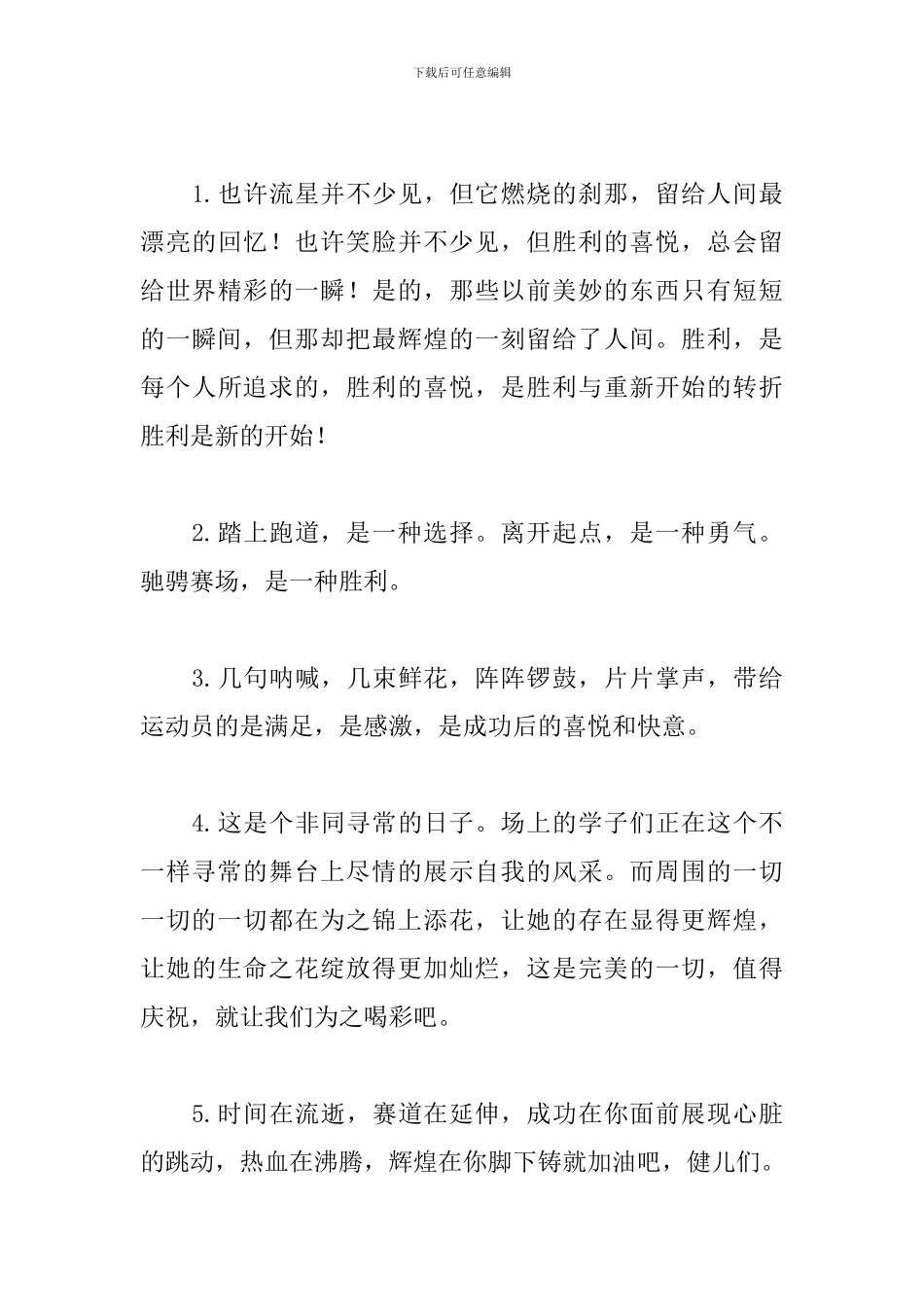 下载后可任意编辑

1.也许流星并不少见，但它燃烧的刹那，留给人间最漂亮的回忆！也许笑脸并不少见，但胜利的喜悦，总会留给世界精彩的一瞬！是的，那些以前美妙的东西只有短短的一瞬间，但那却把最辉煌的一刻留给了人间。胜利，是每个人所追求的，胜利的喜悦，是胜利与重新开始的转折胜利是新的开始！

2.踏上跑道，是一种选择。离开起点，是一种勇气。驰骋赛场，是一种胜利。

3.几句呐喊，几束鲜花，阵阵锣鼓，片片掌声，带给运动员的是满足，是感激，是成功后的喜悦和快意。

4.这是个非同寻常的日子。场上的学子们正在这个不一样寻常的舞台上尽情的展示自我的风采。而周围的一切一切的一切都在为之锦上添花，让她的存在显得更辉煌，让她的生命之花绽放得更加灿烂，这是完美的一切，值得庆祝，就让我们为之喝彩吧。

5.时间在流逝，赛道在延伸，成功在你面前展现心脏的跳动，热血在沸腾，辉煌在你脚下铸就加油吧，健儿们。